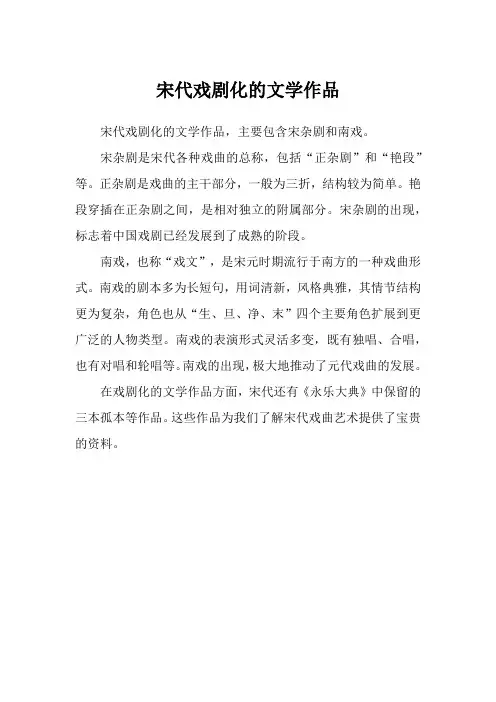 宋代戏剧化的文学作品

宋代戏剧化的文学作品，主要包含宋杂剧和南戏。

宋杂剧是宋代各种戏曲的总称，包括“正杂剧”和“艳段”等。正杂剧是戏曲的主干部分，一般为三折，结构较为简单。艳段穿插在正杂剧之间，是相对独立的附属部分。宋杂剧的出现，标志着中国戏剧已经发展到了成熟的阶段。

南戏，也称“戏文”，是宋元时期流行于南方的一种戏曲形式。南戏的剧本多为长短句，用词清新，风格典雅，其情节结构更为复杂，角色也从“生、旦、净、末”四个主要角色扩展到更广泛的人物类型。南戏的表演形式灵活多变，既有独唱、合唱，也有对唱和轮唱等。南戏的出现，极大地推动了元代戏曲的发展。

在戏剧化的文学作品方面，宋代还有《永乐大典》中保留的三本孤本等作品。这些作品为我们了解宋代戏曲艺术提供了宝贵的资料。